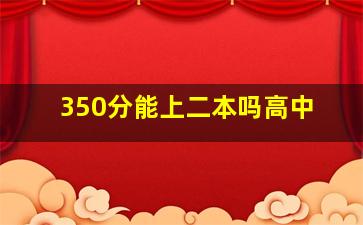 350分能上二本吗高中